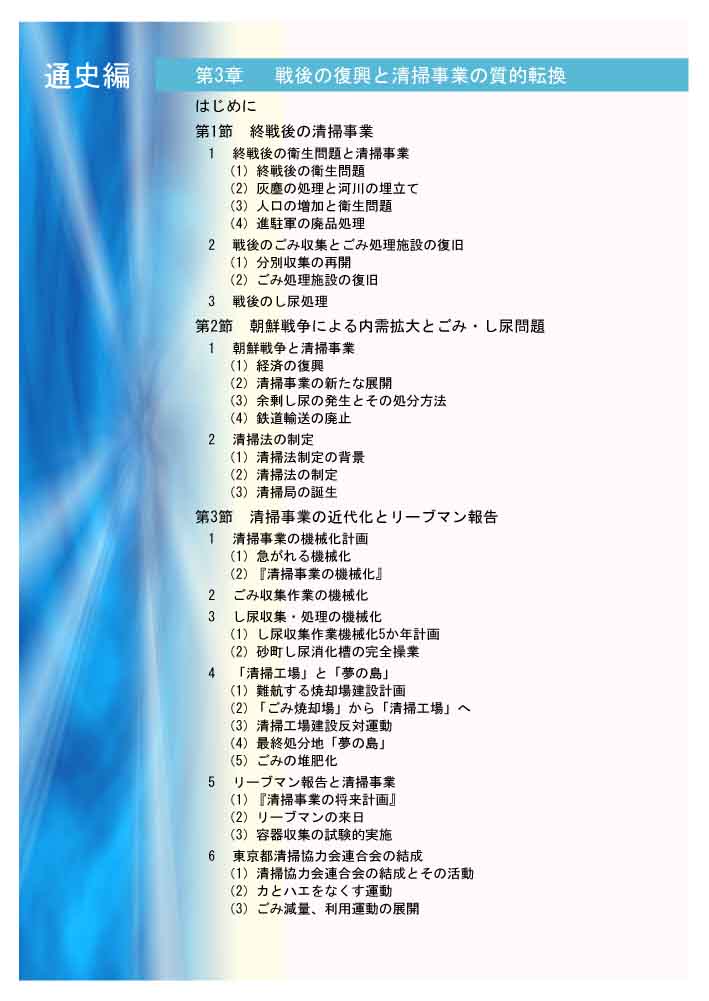 通史編

第3章　戦後の復興と清掃事業の質的転換

はじめに

第1節　終戦後の清掃事業

1　終戦後の衛生問題と清掃事業
(1) 終戦後の衛生問題
(2) 灰塵の処理と河川の埋立て
(3) 人口の増加と衛生問題
(4) 進駐軍の廃品処理

2　戦後のごみ収集とごみ処理施設の復旧
(1) 分別収集の再開
(2) ごみ処理施設の復旧

3　戦後のし尿処理

第2節　朝鮮戦争による内需拡大とごみ・し尿問題

1　朝鮮戦争と清掃事業
(1) 経済の復興
(2) 清掃事業の新たな展開
(3) 余剰し尿の発生とその処分方法
(4) 鉄道輸送の廃止

2　清掃法の制定
(1) 清掃法制定の背景
(2) 清掃法の制定
(3) 清掃局の誕生

第3節　清掃事業の近代化とリーブマン報告

1　清掃事業の機械化計画
(1) 急がれる機械化
(2) 『清掃事業の機械化』

2　ごみ収集作業の機械化

3　し尿収集・処理の機械化
(1) し尿収集作業機械化5か年計画
(2) 砂町し尿消化槽の完全操業

4　「清掃工場」と「夢の島」
(1) 難航する焼却場建設計画
(2) 「ごみ焼却場」から「清掃工場」へ
(3) 清掃工場建設反対運動
(4) 最終処分地「夢の島」
(5) ごみの堆肥化

5　リーブマン報告と清掃事業
(1) 『清掃事業の将来計画』
(2) リーブマンの来日
(3) 容器収集の試験的実施

6　東京都清掃協力会連合会の結成
(1) 清掃協力会連合会の結成とその活動
(2) カとハエをなくす運動
(3) ごみ減量、利用運動の展開